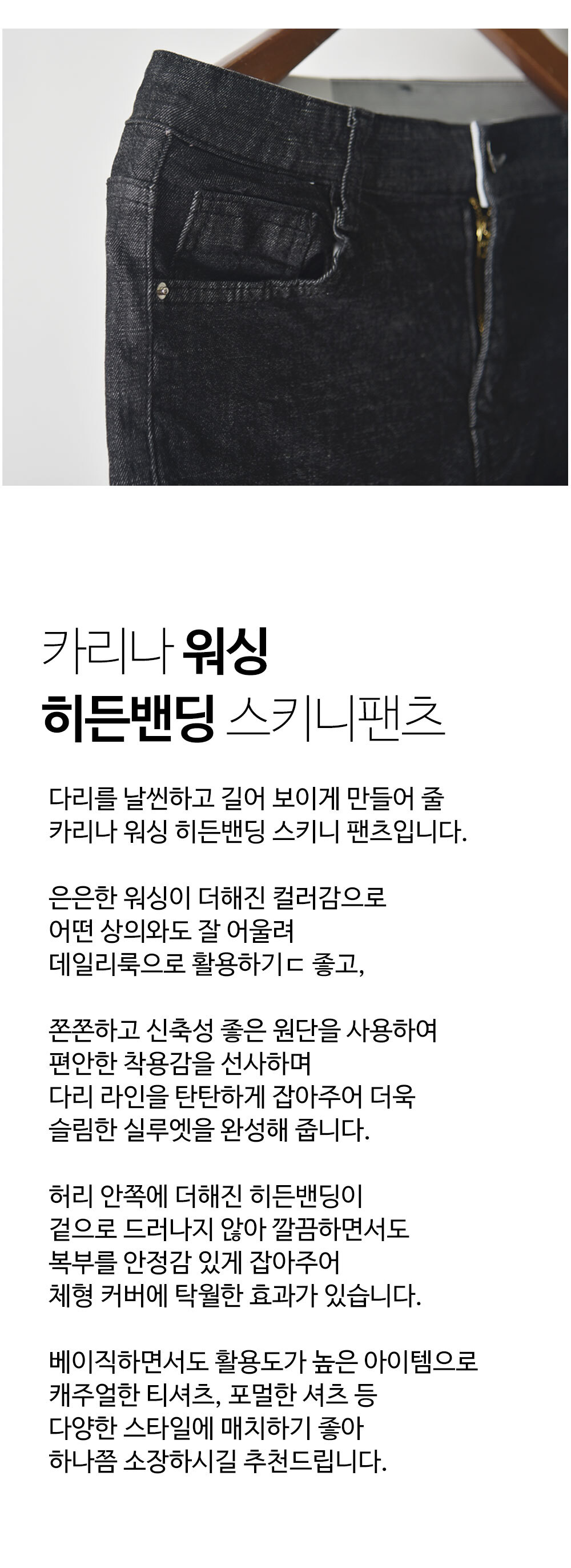 카리나 워싱
히든밴딩 스키니팬츠

다리를 날씬하고 길어 보이게 만들어 줄
카리나 워싱 히든밴딩 스키니 팬츠입니다.

은은한 워싱이 더해진 컬러감으로
어떤 상의와도 잘 어울려
데일리룩으로 활용하기ㄷ 좋고,

쫀쫀하고 신축성 좋은 원단을 사용하여
편안한 착용감을 선사하며
다리 라인을 탄탄하게 잡아주어 더욱
슬림한 실루엣을 완성해 줍니다.

허리 안쪽에 더해진 히든밴딩이
겉으로 드러나지 않아 깔끔하면서도
복부를 안정감 있게 잡아주어
체형 커버에 탁월한 효과가 있습니다.

베이직하면서도 활용도가 높은 아이템으로
캐주얼한 티셔츠, 포멀한 셔츠 등
다양한 스타일에 매치하기 좋아
하나쯤 소장하시길 추천드립니다.